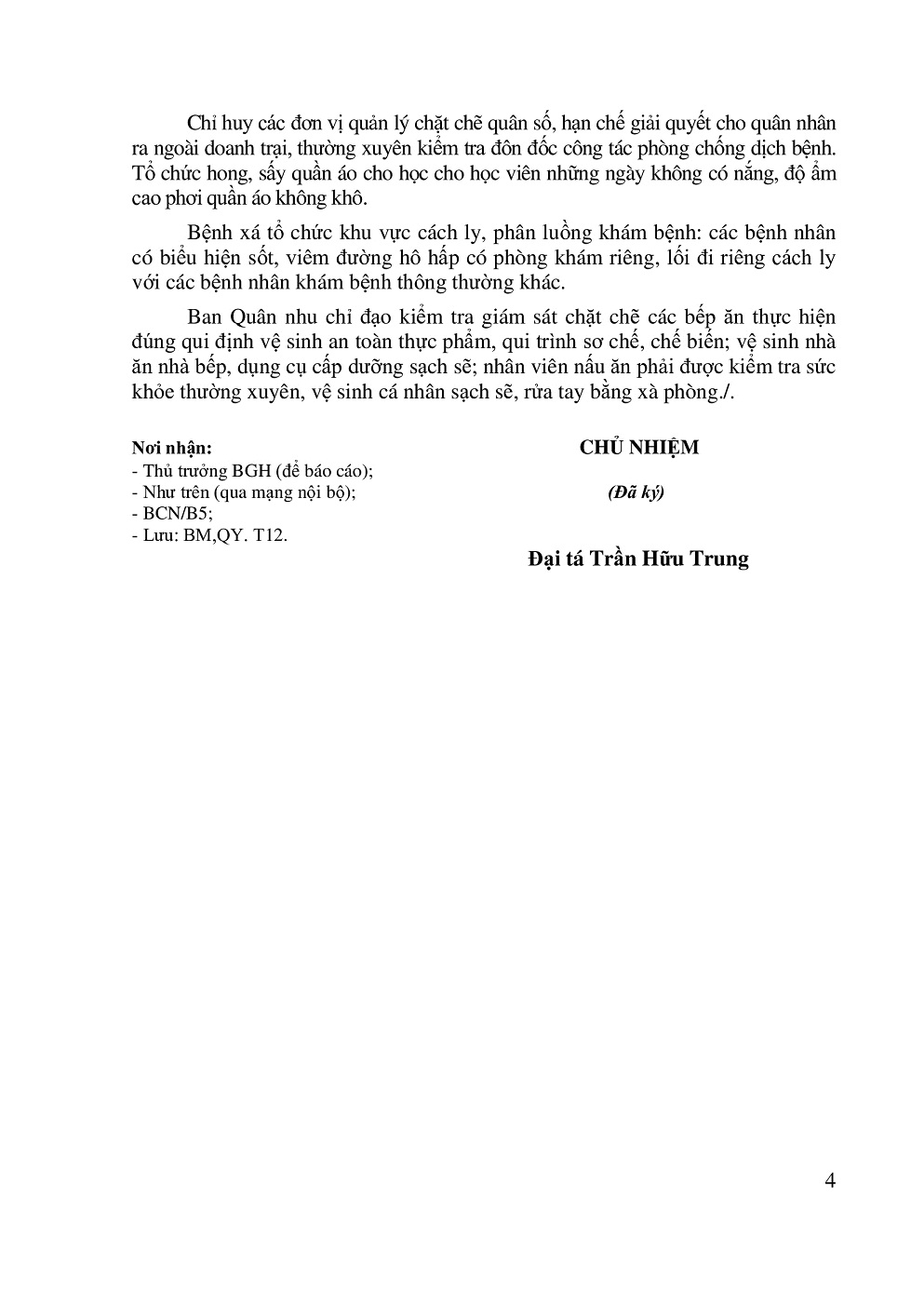 Chỉ huy các đơn vị quản lý chặt chẽ quân số, hạn chế giải quyết cho quân nhân ra ngoài doanh trại, thường xuyên kiểm tra đôn đốc công tác phòng chống dịch bệnh. Tổ chức hong, sấy quần áo cho học cho học viên những ngày không có nắng, độ ẩm cao phơi quần áo không khô.

Bệnh xá tổ chức khu vực cách ly, phân luồng khám bệnh: các bệnh nhân có biểu hiện sốt, viêm đường hô hấp có phòng khám riêng, lối đi riêng cách ly với các bệnh nhân khám bệnh thông thường khác.

Ban Quân nhu chỉ đạo kiểm tra giám sát chặt chẽ các bếp ăn thực hiện đúng qui định vệ sinh an toàn thực phẩm, qui trình sơ chế, chế biến; vệ sinh nhà ăn nhà bếp, dụng cụ cấp dưỡng sạch sẽ; nhân viên nấu ăn phải được kiểm tra sức khỏe thường xuyên, vệ sinh cá nhân sạch sẽ, rửa tay bằng xà phòng./.

Nơi nhận:
- Thủ trưởng BGH (để báo cáo);
- Như trên (qua mạng nội bộ);
- BCN/B5;
- Lưu: BM,QY. T12.

CHỦ NHIỆM

(Đã ký)

Đại tá Trần Hữu Trung

4